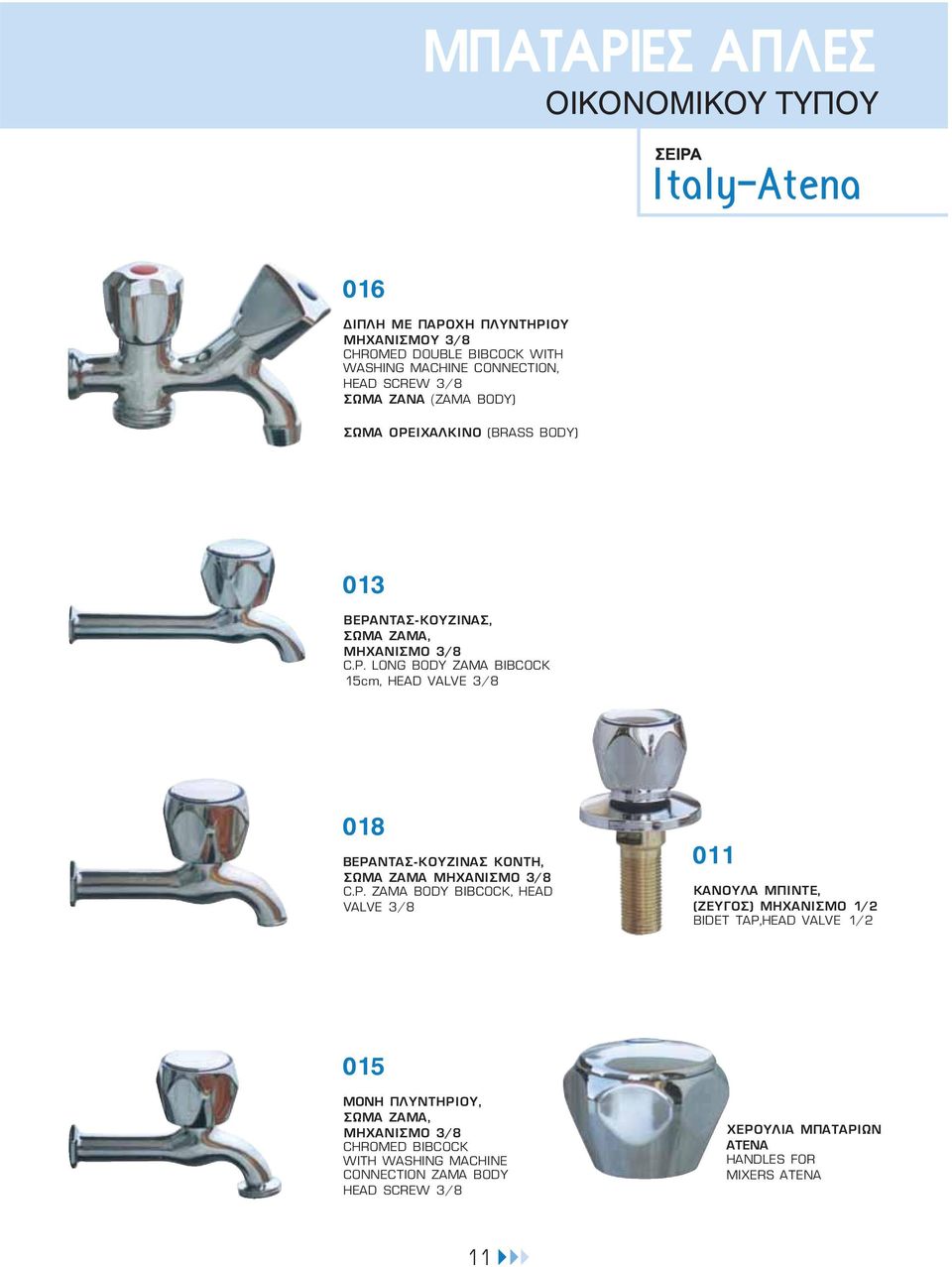 ΜΠΑΤΑΡΙΕΣ ΑΠΛΕΣ
ΟΙΚΟΝΟΜΙΚΟΥ ΤΥΠΟΥ

ΣΕΙΡΑ
Italy-Atena

016

ΔΙΠΛΗ ΜΕ ΠΑΡΟΧΗ ΠΛΥΝΤΗΡΙΟΥ ΜΗΧΑΝΙΣΜΟΥ 3/8
CHROMED DOUBLE BIBCOCK WITH WASHING MACHINE CONNECTION, HEAD SCREW 3/8
ΣΩΜΑ ΖΑΝΑ (ZAMA BODY)

ΣΩΜΑ ΟΡΕΙΧΑΛΚΙΝΟ (BRASS BODY)

013

ΒΕΡΑΝΤΑΣ-ΚΟΥΖΙΝΑΣ, ΣΩΜΑ ΖΑΜΑ, ΜΗΧΑΝΙΣΜΟ 3/8
C.P. LONG BODY ZAMA BIBCOCK 15cm, HEAD VALVE 3/8

018

ΒΕΡΑΝΤΑΣ-ΚΟΥΖΙΝΑΣ ΚΟΝΤΗ, ΣΩΜΑ ΖΑΜΑ ΜΗΧΑΝΙΣΜΟ 3/8
C.P. ZAMA BODY BIBCOCK, HEAD VALVE 3/8

011

ΚΑΝΟΥΛΑ ΜΠΙΝΤΕ, (ΖΕΥΓΟΣ) ΜΗΧΑΝΙΣΜΟ 1/2
BIDET TAP,HEAD VALVE 1/2

015

ΜΟΝΗ ΠΛΥΝΤΗΡΙΟΥ, ΣΩΜΑ ΖΑΜΑ, ΜΗΧΑΝΙΣΜΟ 3/8
CHROMED BIBCOCK WITH WASHING MACHINE CONNECTION ZAMA BODY HEAD SCREW 3/8

ΧΕΡΟΥΛΙΑ ΜΠΑΤΑΡΙΩΝ ATENA
HANDLES FOR MIXERS ATENA

11